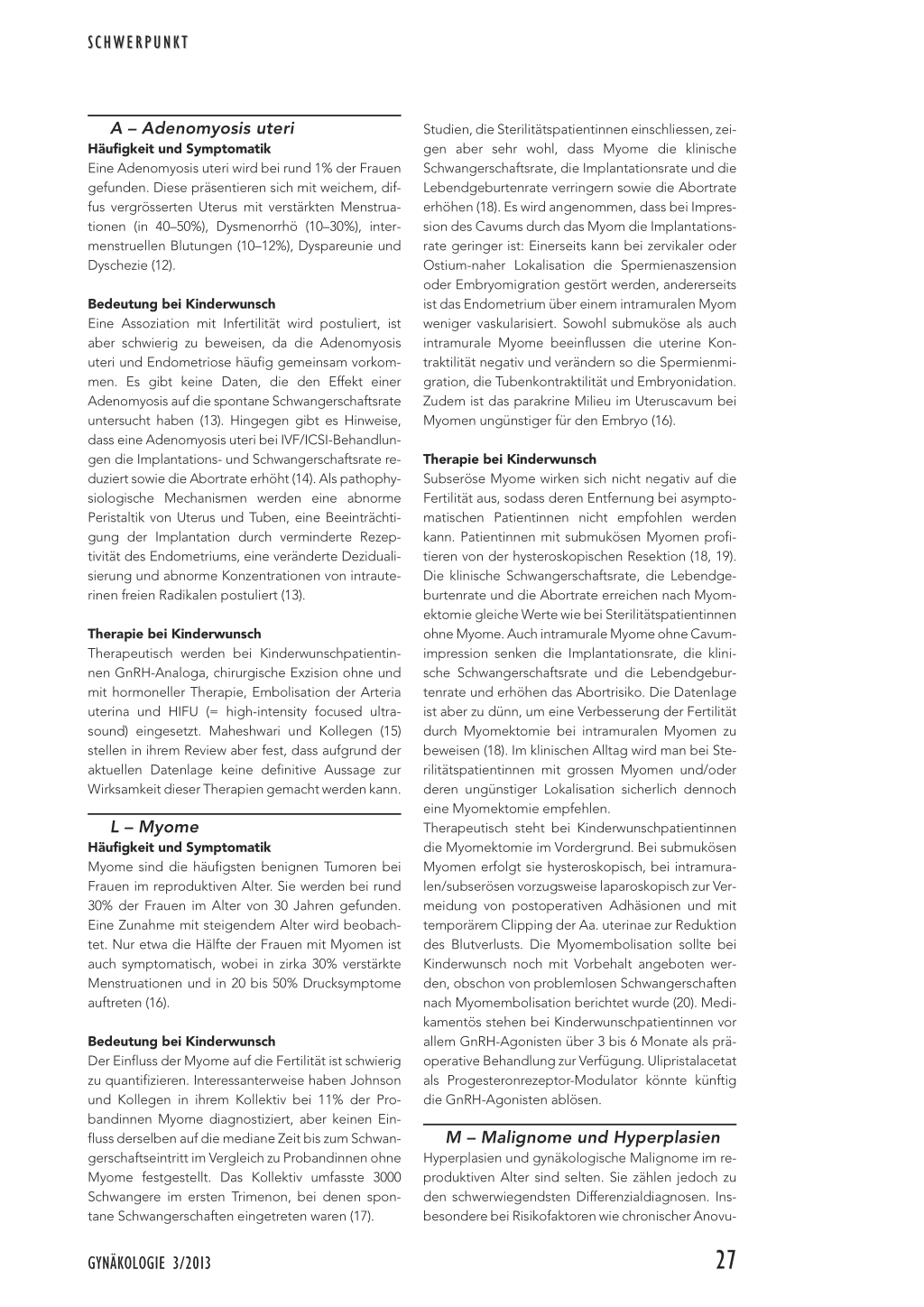 SCHWERPUNKT

A – Adenomyosis uteri

Häufigkeit und Symptomatik

Eine Adenomyosis uteri wird bei rund 1% der Frauen gefunden. Diese präsentieren sich mit weichem, diffus vergrösserten Uterus mit verstärkten Menstruationen (in 40–50%), Dysmenorrhö (10–30%), intermenstruellen Blutungen (10–12%), Dyspareunie und Dyschezie (12).

Bedeutung bei Kinderwunsch

Eine Assoziation mit Infertilität wird postuliert, ist aber schwierig zu beweisen, da die Adenomyosis uteri und Endometriose häufig gemeinsam vorkommen. Es gibt keine Daten, die den Effekt einer Adenomyosis auf die spontane Schwangerschaftsrate untersucht haben (13). Hingegen gibt es Hinweise, dass eine Adenomyosis uteri bei IVF/ICSI-Behandlungen die Implantations- und Schwangerschaftsrate reduziert sowie die Abortrate erhöht (14). Als pathophysiologische Mechanismen werden eine abnorme Peristaltik von Uterus und Tuben, eine Beeinträchtigung der Implantation durch verminderte Rezeptivität des Endometriums, eine veränderte Dezidualisierung und abnorme Konzentrationen von intrauterinen freien Radikalen postuliert (13).

Therapie bei Kinderwunsch

Therapeutisch werden bei Kinderwunschpatientinnen GnRH-Analoga, chirurgische Exzision ohne und mit hormoneller Therapie, Embolisation der Arteria uterina und HIFU (= high-intensity focused ultrasound) eingesetzt. Maheshwari und Kollegen (15) stellen in ihrem Review aber fest, dass aufgrund der aktuellen Datenlage keine definitive Aussage zur Wirksamkeit dieser Therapien gemacht werden kann.

L – Myome

Häufigkeit und Symptomatik

Myome sind die häufigsten benignen Tumoren bei Frauen im reproduktiven Alter. Sie werden bei rund 30% der Frauen im Alter von 30 Jahren gefunden. Eine Zunahme mit steigendem Alter wird beobachtet. Nur etwa die Hälfte der Frauen mit Myomen ist auch symptomatisch, wobei in zirka 30% verstärkte Menstruationen und in 20 bis 50% Drucksymptome auftreten (16).

Bedeutung bei Kinderwunsch

Der Einfluss der Myome auf die Fertilität ist schwierig zu quantifizieren. Interessanterweise haben Johnson und Kollegen in ihrem Kollektiv bei 11% der Probandinnen Myome diagnostiziert, aber keinen Einfluss derselben auf die mediane Zeit bis zum Schwangerschaftseintritt im Vergleich zu Probandinnen ohne Myome festgestellt. Das Kollektiv umfasste 3000 Schwangere im ersten Trimenon, bei denen spontane Schwangerschaften eingetreten waren (17).

Studien, die Sterilitätspatientinnen einschliessen, zeigen aber sehr wohl, dass Myome die klinische Schwangerschaftsrate, die Implantationsrate und die Lebendgeburtenrate verringern sowie die Abortrate erhöhen (18). Es wird angenommen, dass bei Impression des Cavums durch das Myom die Implantationsrate geringer ist: Einerseits kann bei zervikaler oder Ostium-naher Lokalisation die Spermienaszension oder Embryomigration gestört werden, andererseits ist das Endometrium über einem intramuralen Myom weniger vaskularisiert. Sowohl submuköse als auch intramurale Myome beeinflussen die uterine Kontraktilität negativ und verändern so die Spermienmigration, die Tubenkontraktilität und Embryonidation. Zudem ist das parakrine Milieu im Uteruscavum bei Myomen ungünstiger für den Embryo (16).

Therapie bei Kinderwunsch

Subseröse Myome wirken sich nicht negativ auf die Fertilität aus, sodass deren Entfernung bei asymptomatischen Patientinnen nicht empfohlen werden kann. Patientinnen mit submukösen Myomen profitieren von der hysteroskopischen Resektion (18, 19). Die klinische Schwangerschaftsrate, die Lebendgeburtenrate und die Abortrate erreichen nach Myomektomie gleiche Werte wie bei Sterilitätspatientinnen ohne Myome. Auch intramurale Myome ohne Cavumimpression senken die Implantationsrate, die klinische Schwangerschaftsrate und die Lebendgeburtenrate und erhöhen das Abortrisiko. Die Datenlage ist aber zu dünn, um eine Verbesserung der Fertilität durch Myomektomie bei intramuralen Myomen zu beweisen (18). Im klinischen Alltag wird man bei Sterilitätspatientinnen mit grossen Myomen und/oder deren ungünstiger Lokalisation sicherlich dennoch eine Myomektomie empfehlen.
Therapeutisch steht bei Kinderwunschpatientinnen die Myomektomie im Vordergrund. Bei submukösen Myomen erfolgt sie hysteroskopisch, bei intramuralen/subserösen vorzugsweise laparoskopisch zur Vermeidung von postoperativen Adhäsionen und mit temporärem Clipping der Aa. uterinae zur Reduktion des Blutverlusts. Die Myomembolisation sollte bei Kinderwunsch noch mit Vorbehalt angeboten werden, obschon von problemlosen Schwangerschaften nach Myomembolisation berichtet wurde (20). Medikamentös stehen bei Kinderwunschpatientinnen vor allem GnRH-Agonisten über 3 bis 6 Monate als präoperative Behandlung zur Verfügung. Ulipristalacetat als Progesteronrezeptor-Modulator könnte künftig die GnRH-Agonisten ablösen.

M – Malignome und Hyperplasien

Hyperplasien und gynäkologische Malignome im reproduktiven Alter sind selten. Sie zählen jedoch zu den schwerwiegendsten Differenzialdiagnosen. Insbesondere bei Risikofaktoren wie chronischer Anovu-

GYNÄKOLOGIE 3/2013

27